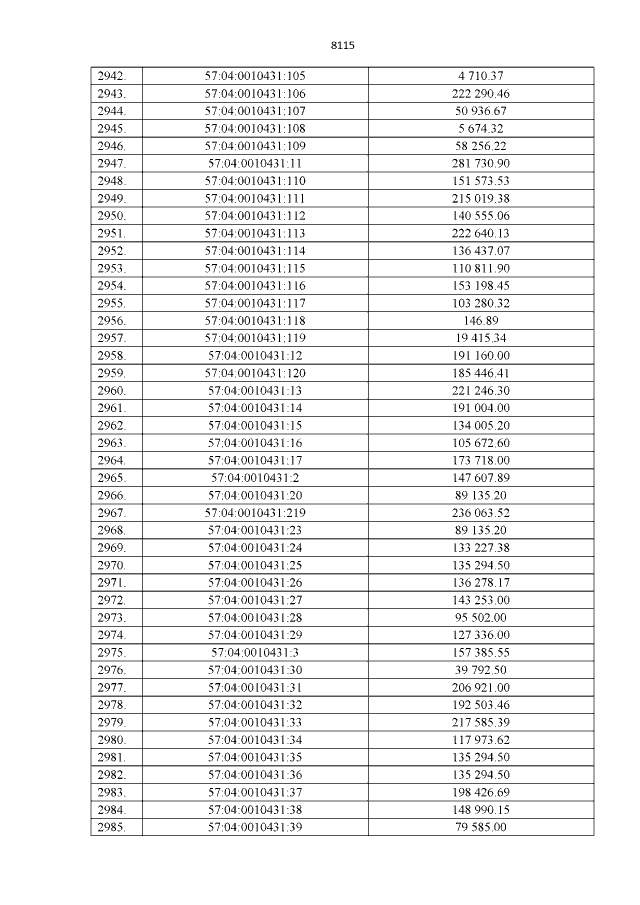 8115

| 2942. | 57:04:0010431:105 | 4 710.37 |
|---|---|---|
| 2943. | 57:04:0010431:106 | 222 290.46 |
| 2944. | 57:04:0010431:107 | 50 936.67 |
| 2945. | 57:04:0010431:108 | 5 674.32 |
| 2946. | 57:04:0010431:109 | 58 256.22 |
| 2947. | 57:04:0010431:11 | 281 730.90 |
| 2948. | 57:04:0010431:110 | 151 573.53 |
| 2949. | 57:04:0010431:111 | 215 019.38 |
| 2950. | 57:04:0010431:112 | 140 555.06 |
| 2951. | 57:04:0010431:113 | 222 640.13 |
| 2952. | 57:04:0010431:114 | 136 437.07 |
| 2953. | 57:04:0010431:115 | 110 811.90 |
| 2954. | 57:04:0010431:116 | 153 198.45 |
| 2955. | 57:04:0010431:117 | 103 280.32 |
| 2956. | 57:04:0010431:118 | 146.89 |
| 2957. | 57:04:0010431:119 | 19 415.34 |
| 2958. | 57:04:0010431:12 | 191 160.00 |
| 2959. | 57:04:0010431:120 | 185 446.41 |
| 2960. | 57:04:0010431:13 | 221 246.30 |
| 2961. | 57:04:0010431:14 | 191 004.00 |
| 2962. | 57:04:0010431:15 | 134 005.20 |
| 2963. | 57:04:0010431:16 | 105 672.60 |
| 2964. | 57:04:0010431:17 | 173 718.00 |
| 2965. | 57:04:0010431:2 | 147 607.89 |
| 2966. | 57:04:0010431:20 | 89 135.20 |
| 2967. | 57:04:0010431:219 | 236 063.52 |
| 2968. | 57:04:0010431:23 | 89 135.20 |
| 2969. | 57:04:0010431:24 | 133 227.38 |
| 2970. | 57:04:0010431:25 | 135 294.50 |
| 2971. | 57:04:0010431:26 | 136 278.17 |
| 2972. | 57:04:0010431:27 | 143 253.00 |
| 2973. | 57:04:0010431:28 | 95 502.00 |
| 2974. | 57:04:0010431:29 | 127 336.00 |
| 2975. | 57:04:0010431:3 | 157 385.55 |
| 2976. | 57:04:0010431:30 | 39 792.50 |
| 2977. | 57:04:0010431:31 | 206 921.00 |
| 2978. | 57:04:0010431:32 | 192 503.46 |
| 2979. | 57:04:0010431:33 | 217 585.39 |
| 2980. | 57:04:0010431:34 | 117 973.62 |
| 2981. | 57:04:0010431:35 | 135 294.50 |
| 2982. | 57:04:0010431:36 | 135 294.50 |
| 2983. | 57:04:0010431:37 | 198 426.69 |
| 2984. | 57:04:0010431:38 | 148 990.15 |
| 2985. | 57:04:0010431:39 | 79 585.00 |